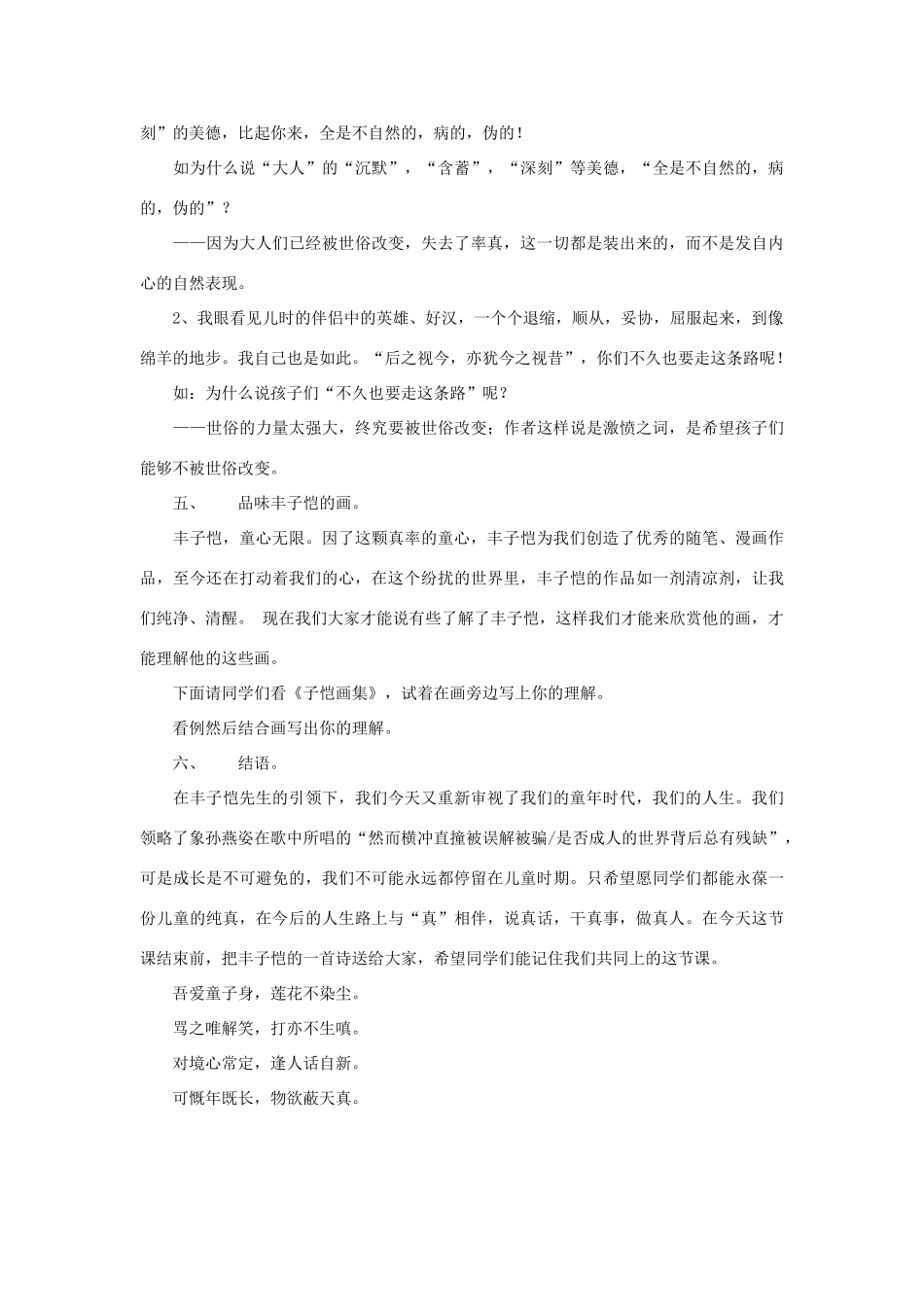 刻”的美德，比起你来，全是不自然的，病的，伪的！

如为什么说“大人”的“沉默”，“含蓄”，“深刻”等美德，“全是不自然的，病的，伪的”？

——因为大人们已经被世俗改变，失去了率真，这一切都是装出来的，而不是发自内心的自然表现。

2、我眼看见儿时的伴侣中的英雄、好汉，一个个退缩，顺从，妥协，屈服起来，到像绵羊的地步。我自己也是如此。“后之视今，亦犹今之视昔”，你们不久也要走这条路呢！

如：为什么说孩子们“不久也要走这条路”呢？

——世俗的力量太强大，终究要被世俗改变；作者这样说是激愤之词，是希望孩子们能够不被世俗改变。

五、　品味丰子恺的画。

丰子恺，童心无限。因了这颗真率的童心，丰子恺为我们创造了优秀的随笔、漫画作品，至今还在打动着我们的心，在这个纷扰的世界里，丰子恺的作品如一剂清凉剂，让我们纯净、清醒。 现在我们大家才能说有些了解了丰子恺，这样我们才能来欣赏他的画，才能理解他的这些画。

下面请同学们看《子恺画集》，试着在画旁边写上你的理解。

看例然后结合画写出你的理解。

六、　结语。

在丰子恺先生的引领下，我们今天又重新审视了我们的童年时代，我们的人生。我们领略了象孙燕姿在歌中所唱的“然而横冲直撞被误解被骗/是否成人的世界背后总有残缺”，可是成长是不可避免的，我们不可能永远都停留在儿童时期。只希望愿同学们都能永葆一份儿童的纯真，在今后的人生路上与“真”相伴，说真话，干真事，做真人。在今天这节课结束前，把丰子恺的一首诗送给大家，希望同学们能记住我们共同上的这节课。

吾爱童子身，莲花不染尘。

骂之唯解笑，打亦不生嗔。

对境心常定，逢人话自新。

可慨年既长，物欲蔽天真。